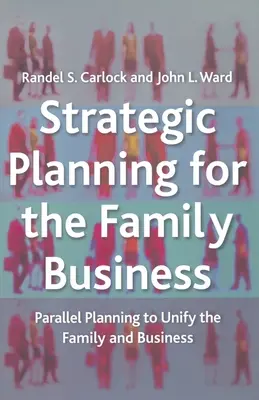 Randel S. Carlock and John L. Ward

Strategic Planning for the Family Business

Parallel Planning to Unify the Family and Business